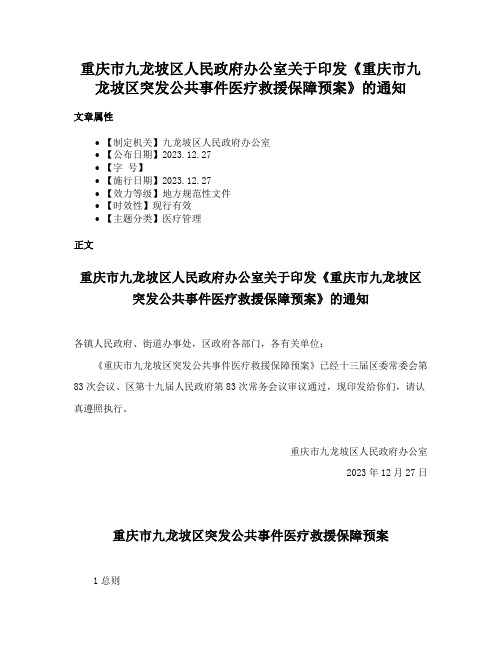 重庆市九龙坡区人民政府办公室关于印发《重庆市九龙坡区突发公共事件医疗救援保障预案》的通知

文章属性

- 【制定机关】九龙坡区人民政府办公室
- 【公布日期】2023.12.27
- 【字　号】
- 【施行日期】2023.12.27
- 【效力等级】地方规范性文件
- 【时效性】现行有效
- 【主题分类】医疗管理

正文

重庆市九龙坡区人民政府办公室关于印发《重庆市九龙坡区突发公共事件医疗救援保障预案》的通知

各镇人民政府、街道办事处，区政府各部门，各有关单位：

《重庆市九龙坡区突发公共事件医疗救援保障预案》已经十三届区委常委会第83次会议、区第十九届人民政府第83次常务会议审议通过，现印发给你们，请认真遵照执行。

重庆市九龙坡区人民政府办公室
2023年12月27日

重庆市九龙坡区突发公共事件医疗救援保障预案

1 总则